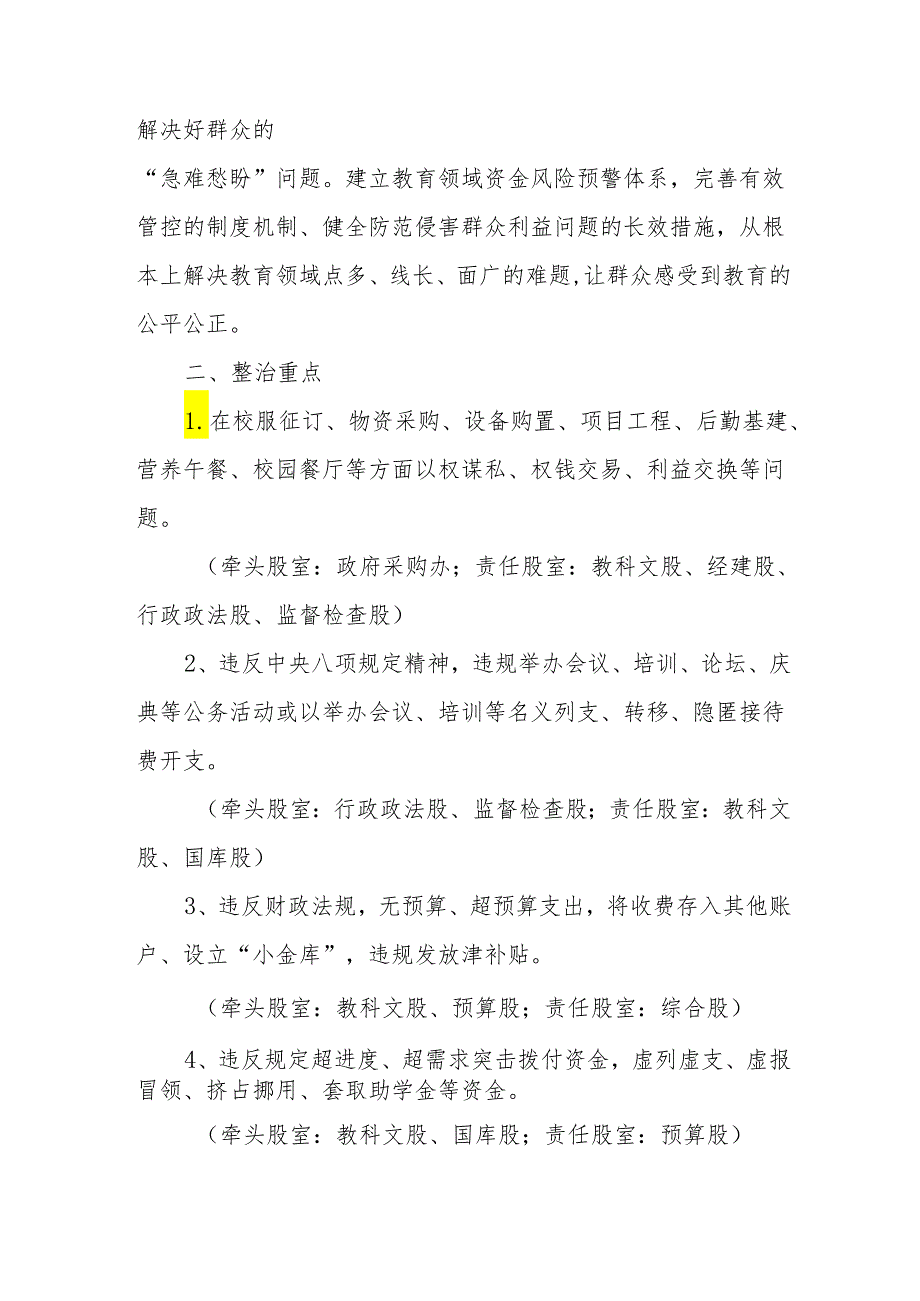 解决好群众的

“急难愁盼”问题。建立教育领域资金风险预警体系，完善有效管控的制度机制、健全防范侵害群众利益问题的长效措施，从根本上解决教育领域点多、线长、面广的难题,让群众感受到教育的公平公正。

二、整治重点

1.在校服征订、物资采购、设备购置、项目工程、后勤基建、营养午餐、校园餐厅等方面以权谋私、权钱交易、利益交换等问题。

（牵头股室：政府采购办；责任股室：教科文股、经建股、行政政法股、监督检查股）

2、违反中央八项规定精神，违规举办会议、培训、论坛、庆典等公务活动或以举办会议、培训等名义列支、转移、隐匿接待费开支。

（牵头股室：行政政法股、监督检查股；责任股室：教科文股、国库股）

3、违反财政法规，无预算、超预算支出，将收费存入其他账户、设立“小金库”，违规发放津补贴。

（牵头股室：教科文股、预算股；责任股室：综合股）

4、违反规定超进度、超需求突击拨付资金，虚列虚支、虚报冒领、挤占挪用、套取助学金等资金。

（牵头股室：教科文股、国库股；责任股室：预算股）